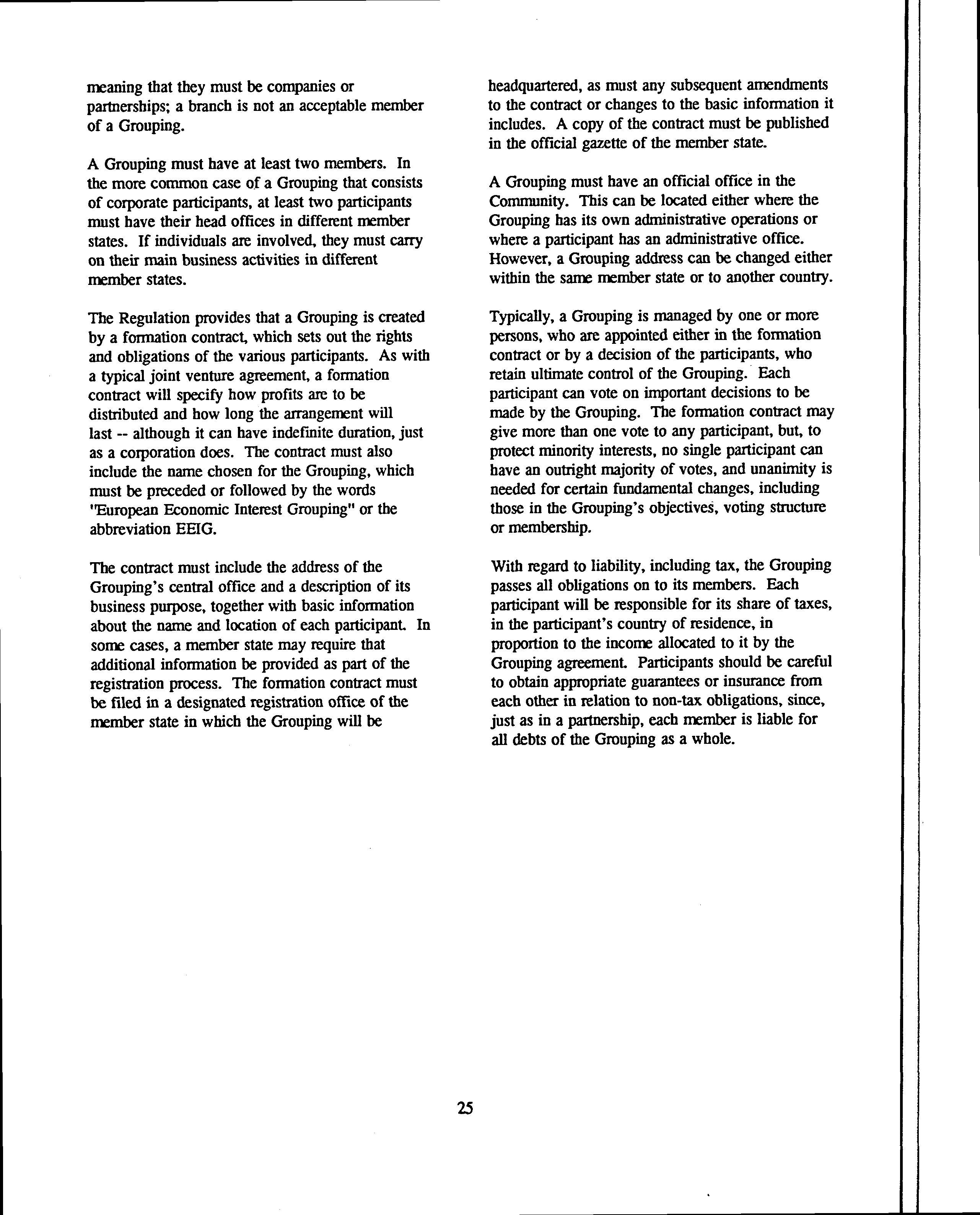 meaning that they must be companies or partnerships; a branch is not an acceptable member of a Grouping.

A Grouping must have at least two members. In the more common case of a Grouping that consists of corporate participants, at least two participants must have their head offices in different member states. If individuals are involved, they must carry on their main business activities in different member states.

The Regulation provides that a Grouping is created by a formation contract, which sets out the rights and obligations of the various participants. As with a typical joint venture agreement, a formation contract will specify how profits are to be distributed and how long the arrangement will last -- although it can have indefinite duration, just as a corporation does. The contract must also include the name chosen for the Grouping, which must be preceded or followed by the words "European Economic Interest Grouping" or the abbreviation EEIG.

The contract must include the address of the Grouping's central office and a description of its business purpose, together with basic information about the name and location of each participant. In some cases, a member state may require that additional information be provided as part of the registration process. The formation contract must be filed in a designated registration office of the member state in which the Grouping will be headquartered, as must any subsequent amendments to the contract or changes to the basic information it includes. A copy of the contract must be published in the official gazette of the member state.

A Grouping must have an official office in the Community. This can be located either where the Grouping has its own administrative operations or where a participant has an administrative office. However, a Grouping address can be changed either within the same member state or to another country.

Typically, a Grouping is managed by one or more persons, who are appointed either in the formation contract or by a decision of the participants, who retain ultimate control of the Grouping. Each participant can vote on important decisions to be made by the Grouping. The formation contract may give more than one vote to any participant, but, to protect minority interests, no single participant can have an outright majority of votes, and unanimity is needed for certain fundamental changes, including those in the Grouping's objectives, voting structure or membership.

With regard to liability, including tax, the Grouping passes all obligations on to its members. Each participant will be responsible for its share of taxes, in the participant's country of residence, in proportion to the income allocated to it by the Grouping agreement. Participants should be careful to obtain appropriate guarantees or insurance from each other in relation to non-tax obligations, since, just as in a partnership, each member is liable for all debts of the Grouping as a whole.

25